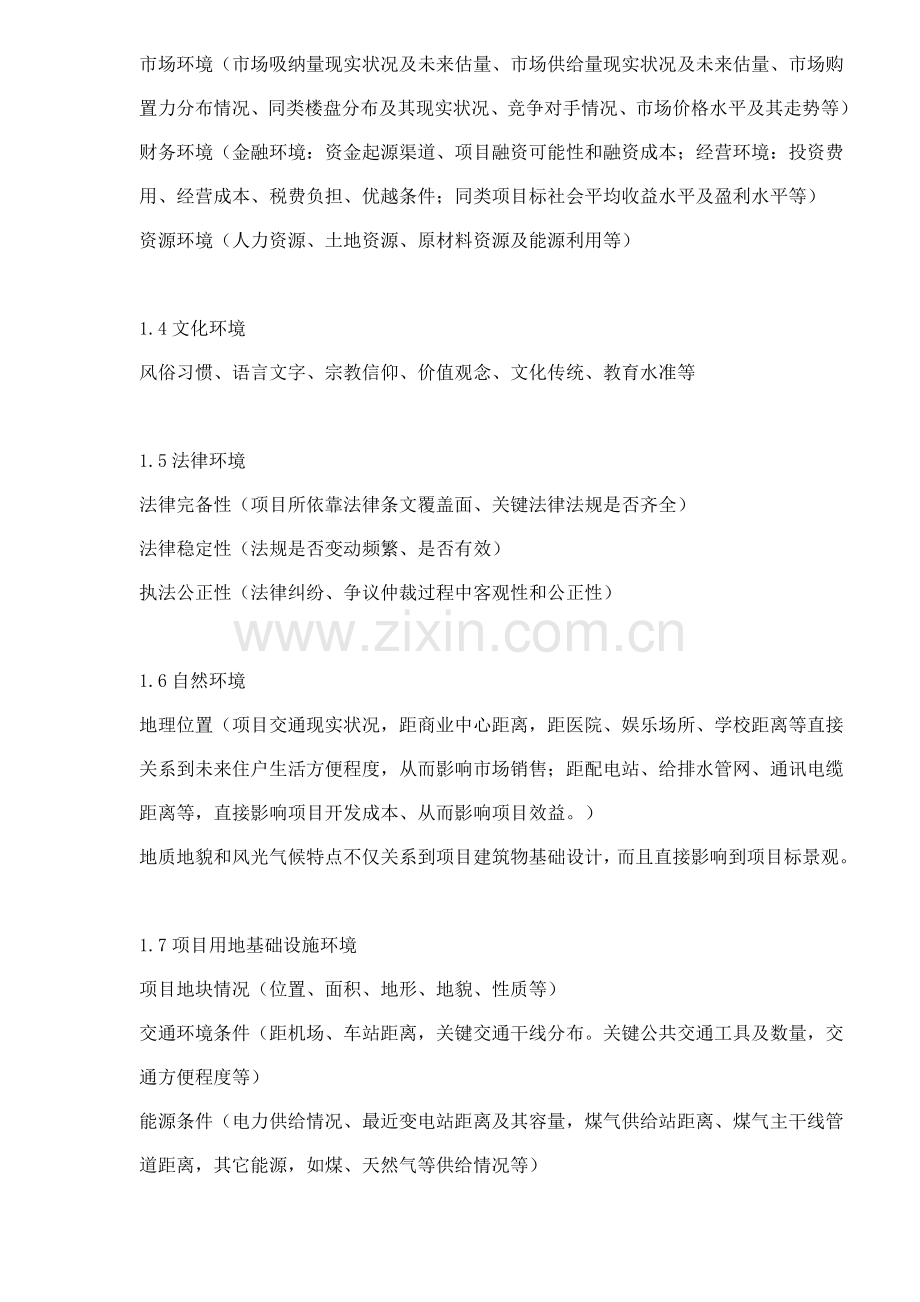 市场环境（市场吸纳量现实状况及未来估量、市场供给量现实状况及未来估量、市场购置力分布情况、同类楼盘分布及其现实状况、竞争对手情况、市场价格水平及其走势等）

财务环境（金融环境：资金起源渠道、项目融资可能性和融资成本；经营环境：投资费用、经营成本、税费负担、优越条件；同类项目标社会平均收益水平及盈利水平等）

资源环境（人力资源、土地资源、原材料资源及能源利用等）

1.4 文化环境

风俗习惯、语言文字、宗教信仰、价值观念、文化传统、教育水准等

1.5 法律环境

法律完备性（项目所依靠法律条文覆盖面、关键法律法规是否齐全）

法律稳定性（法规是否变动频繁、是否有效）

执法公正性（法律纠纷、争议仲裁过程中客观性和公正性）

www.zixin.com.cn

1.6 自然环境

地理位置（项目交通现实状况，距商业中心距离，距医院、娱乐场所、学校距离等直接关系到未来住户生活方便程度，从而影响市场销售；距配电站、给排水管网、通讯电缆距离等，直接影响项目开发成本、从而影响项目效益。）

地质地貌和风光气候特点不仅关系到项目建筑物基础设计，而且直接影响到项目标景观。

1.7 项目用地基础设施环境

项目地块情况（位置、面积、地形、地貌、性质等）

交通环境条件（距机场、车站距离，关键交通干线分布。关键公共交通工具及数量，交通方便程度等）

能源条件（电力供给情况、最近变电站距离及其容量，煤气供给站距离、煤气主干线管道距离，其它能源，如煤、天然气等供给情况等）